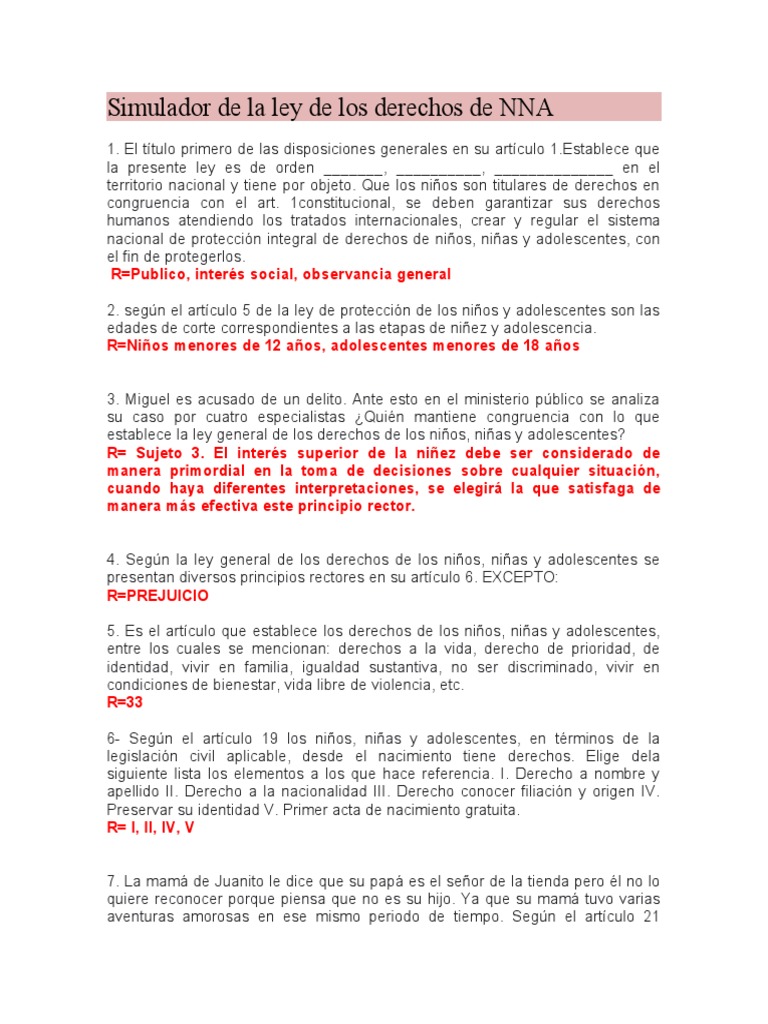 Simulador de la ley de los derechos de NNA

1. El título primero de las disposiciones generales en su artículo 1.Establece que la presente ley es de orden _______, __________, ______________ en el territorio nacional y tiene por objeto. Que los niños son titulares de derechos en congruencia con el art. 1constitucional, se deben garantizar sus derechos humanos atendiendo los tratados internacionales, crear y regular el sistema nacional de protección integral de derechos de niños, niñas y adolescentes, con el fin de protegerlos.
R=Publico, interés social, observancia general

2. según el artículo 5 de la ley de protección de los niños y adolescentes son las edades de corte correspondientes a las etapas de niñez y adolescencia.
R=Niños menores de 12 años, adolescentes menores de 18 años

3. Miguel es acusado de un delito. Ante esto en el ministerio público se analiza su caso por cuatro especialistas ¿Quién mantiene congruencia con lo que establece la ley general de los derechos de los niños, niñas y adolescentes?
R= Sujeto 3. El interés superior de la niñez debe ser considerado de manera primordial en la toma de decisiones sobre cualquier situación, cuando haya diferentes interpretaciones, se elegirá la que satisfaga de manera más efectiva este principio rector.

4. Según la ley general de los derechos de los niños, niñas y adolescentes se presentan diversos principios rectores en su artículo 6. EXCEPTO:
R=PREJUICIO

5. Es el artículo que establece los derechos de los niños, niñas y adolescentes, entre los cuales se mencionan: derechos a la vida, derecho de prioridad, de identidad, vivir en familia, igualdad sustantiva, no ser discriminado, vivir en condiciones de bienestar, vida libre de violencia, etc.
R=33

6- Según el artículo 19 los niños, niñas y adolescentes, en términos de la legislación civil aplicable, desde el nacimiento tiene derechos. Elige dela siguiente lista los elementos a los que hace referencia. I. Derecho a nombre y apellido II. Derecho a la nacionalidad III. Derecho conocer filiación y origen IV. Preservar su identidad V. Primer acta de nacimiento gratuita.
R= I, II, IV, V

7. La mamá de Juanito le dice que su papá es el señor de la tienda pero él no lo quiere reconocer porque piensa que no es su hijo. Ya que su mamá tuvo varias aventuras amorosas en ese mismo periodo de tiempo. Según el artículo 21